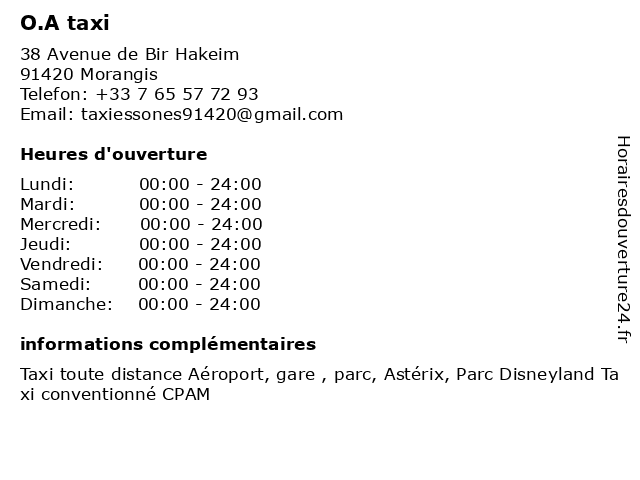 O.A taxi

38 Avenue de Bir Hakeim
91420 Morangis
Telefon: +33 7 65 57 72 93
Email: taxiessones91420@gmail.com

Heures d'ouverture

Lundi: 00:00 - 24:00
Mardi: 00:00 - 24:00
Mercredi: 00:00 - 24:00
Jeudi: 00:00 - 24:00
Vendredi: 00:00 - 24:00
Samedi: 00:00 - 24:00
Dimanche: 00:00 - 24:00

informations complémentaires

Taxi toute distance Aéroport, gare , parc, Astérix, Parc Disneyland Ta xi conventionné CPAM

Horairesdouverture24.fr